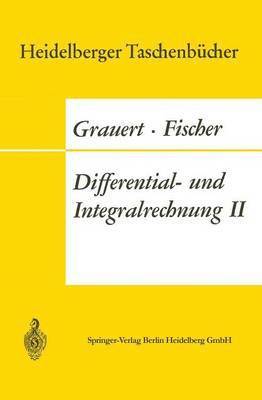 Heidelberger Taschenbücher

Grauert · Fischer

Differential- und Integralrechnung II

Springer-Verlag Berlin Heidelberg GmbH